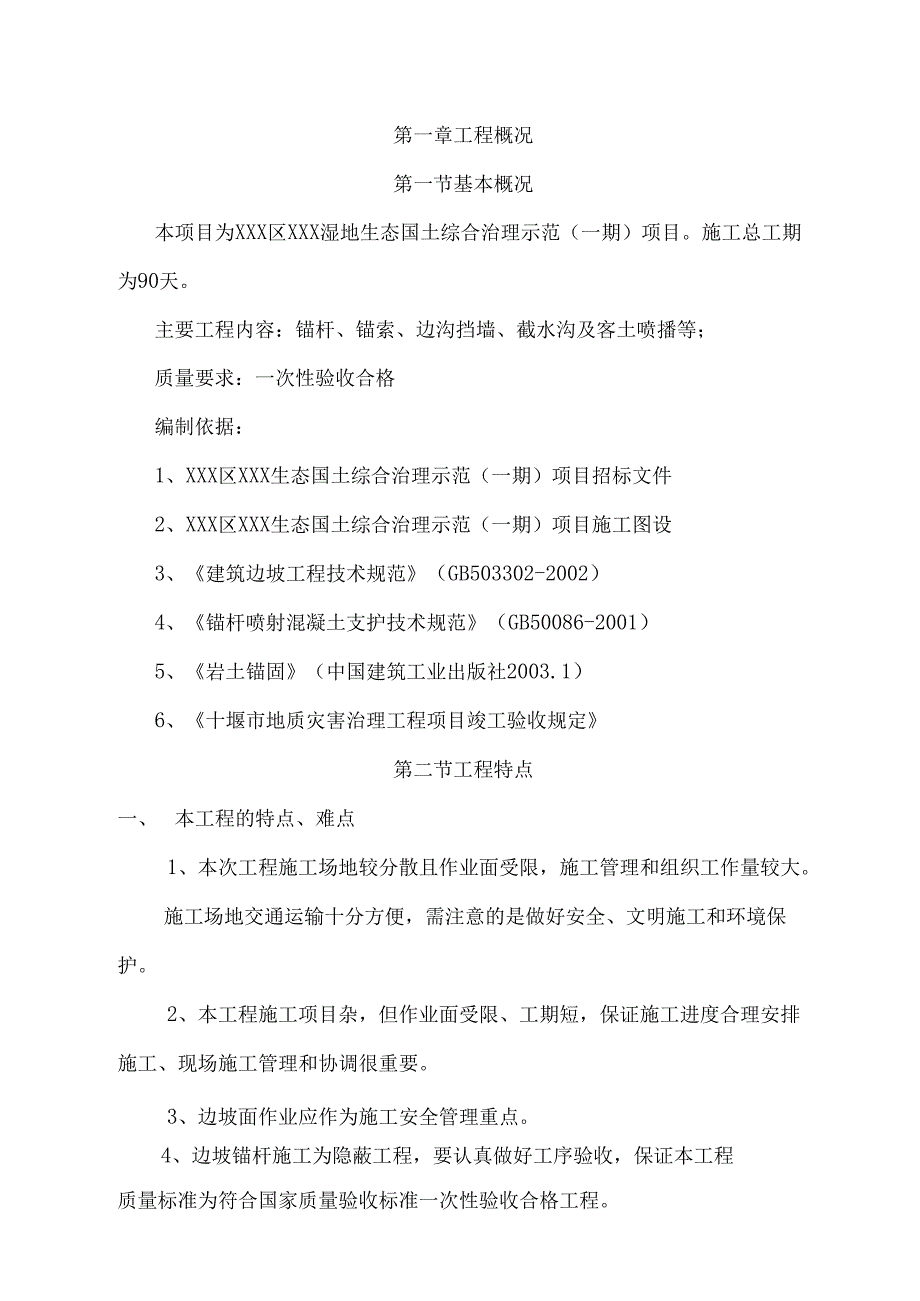 第一章工程概况

第一节基本概况

本项目为XXX区XXX湿地生态国土综合治理示范（一期）项目。施工总工期为90天。

主要工程内容：锚杆、锚索、边沟挡墙、截水沟及客土喷播等；

质量要求：一次性验收合格

编制依据：

1、XXX区XXX生态国土综合治理示范（一期）项目招标文件

2、XXX区XXX生态国土综合治理示范（一期）项目施工图设

3、《建筑边坡工程技术规范》（GB503302-2002）

4、《锚杆喷射混凝土支护技术规范》（GB50086-2001）

5、《岩土锚固》（中国建筑工业出版社2003.1）

6、《十堰市地质灾害治理工程项目竣工验收规定》

第二节工程特点

一、 本工程的特点、难点

1、本次工程施工场地较分散且作业面受限，施工管理和组织工作量较大。

施工场地交通运输十分方便，需注意的是做好安全、文明施工和环境保护。

2、本工程施工项目杂，但作业面受限、工期短，保证施工进度合理安排施工、现场施工管理和协调很重要。

3、边坡面作业应作为施工安全管理重点。

4、边坡锚杆施工为隐蔽工程，要认真做好工序验收，保证本工程质量标准为符合国家质量验收标准一次性验收合格工程。